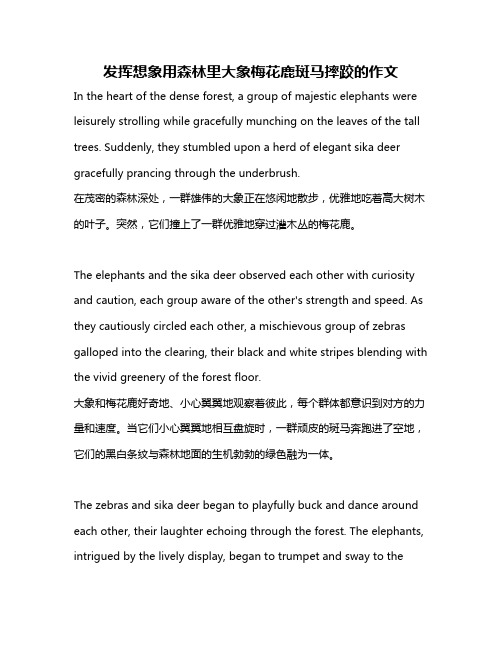 发挥想象用森林里大象梅花鹿斑马摔跤的作文

In the heart of the dense forest, a group of majestic elephants were leisurely strolling while gracefully munching on the leaves of the tall trees. Suddenly, they stumbled upon a herd of elegant sika deer gracefully prancing through the underbrush.
在茂密的森林深处，一群雄伟的大象正在悠闲地散步，优雅地吃着高大树木的叶子。突然，它们撞上了一群优雅地穿过灌木丛的梅花鹿。

The elephants and the sika deer observed each other with curiosity and caution, each group aware of the other's strength and speed. As they cautiously circled each other, a mischievous group of zebras galloped into the clearing, their black and white stripes blending with the vivid greenery of the forest floor.
大象和梅花鹿好奇地、小心翼翼地观察着彼此，每个群体都意识到对方的力量和速度。当它们小心翼翼地相互盘旋时，一群顽皮的斑马奔跑进了空地，它们的黑白条纹与森林地面的生机勃勃的绿色融为一体。

The zebras and sika deer began to playfully buck and dance around each other, their laughter echoing through the forest. The elephants, intrigued by the lively display, began to trumpet and sway to the